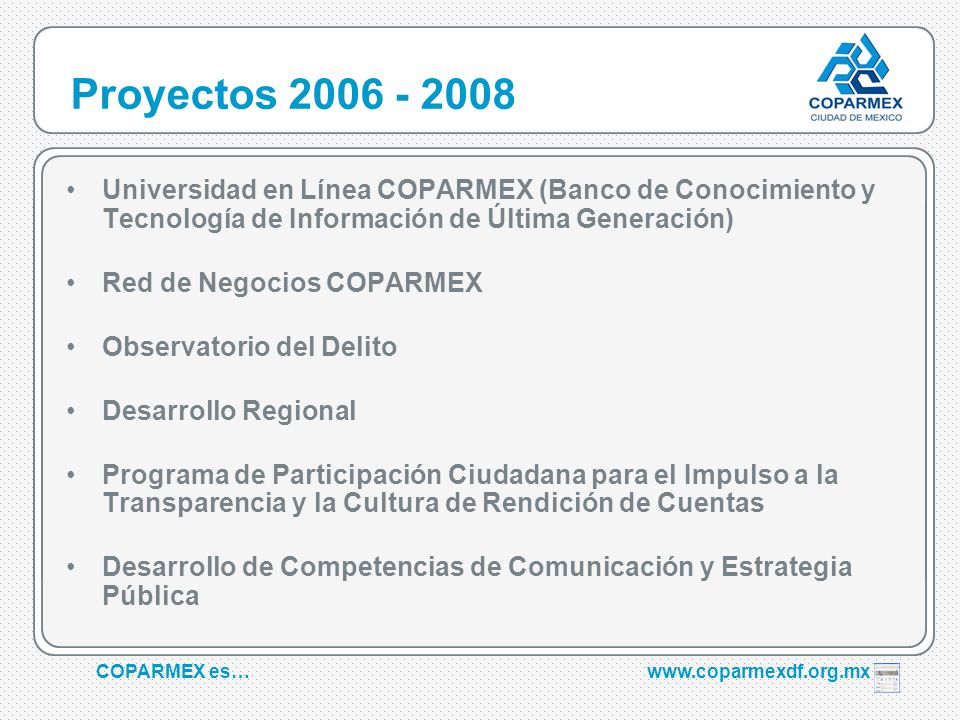 Proyectos 2006 - 2008

COPARMEX
CIUDAD DE MEXICO

• Universidad en Línea COPARMEX (Banco de Conocimiento y Tecnología de Información de Última Generación)

• Red de Negocios COPARMEX

• Observatorio del Delito

• Desarrollo Regional

• Programa de Participación Ciudadana para el Impulso a la Transparencia y la Cultura de Rendición de Cuentas

• Desarrollo de Competencias de Comunicación y Estrategia Pública

COPARMEX es…

www.coparmexdf.org.mx